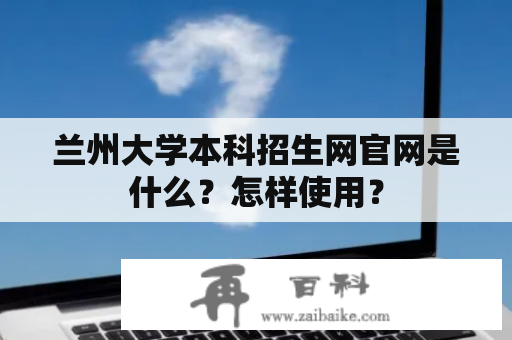 兰州大学本科招生网官网是什么？怎样使用？

再 百科
www.zaibaike.com